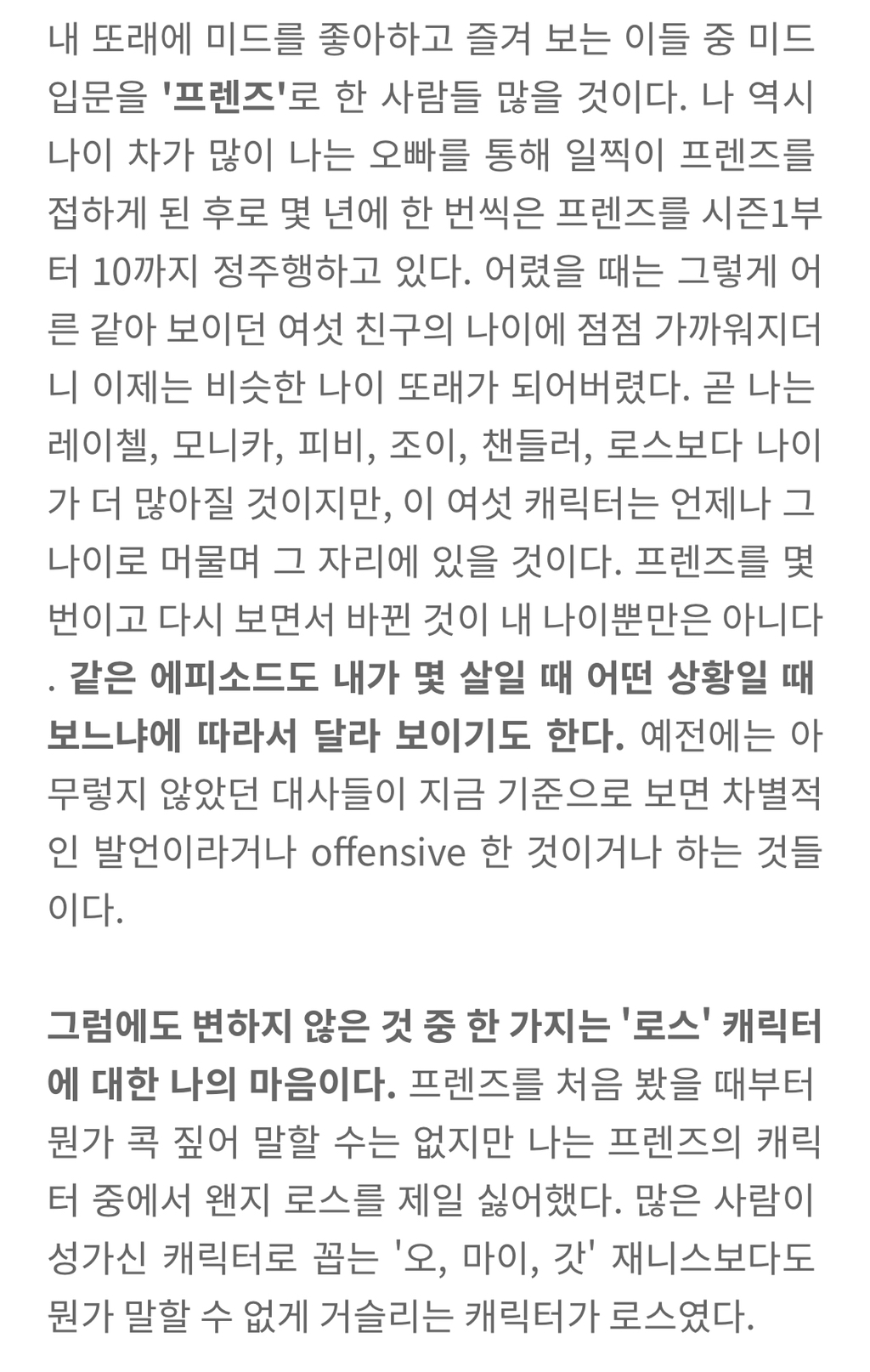 내 또래에 미드를 좋아하고 즐겨 보는 이들 중 미드 입문을 '프렌즈'로 한 사람들 많을 것이다. 나 역시 나이 차가 많이 나는 오빠를 통해 일찍이 프렌즈를 접하게 된 후로 몇 년에 한 번씩은 프렌즈를 시즌1부터 10까지 정주행하고 있다. 어렸을 때는 그렇게 어른 같아 보이던 여섯 친구의 나이에 점점 가까워지더니 이제는 비슷한 나이 또래가 되어버렸다. 곧 나는 레이첼, 모니카, 피비, 조이, 챈들러, 로스보다 나이가 더 많아질 것이지만, 이 여섯 캐릭터는 언제나 그 나이로 머물며 그 자리에 있을 것이다. 프렌즈를 몇 번이고 다시 보면서 바뀐 것이 내 나이뿐만은 아니다. 같은 에피소드도 내가 몇 살일 때 어떤 상황일 때 보느냐에 따라서 달라 보이기도 한다. 예전에는 아무렇지 않았던 대사들이 지금 기준으로 보면 차별적인 발언이라거나 offensive 한 것이거나 하는 것들이다.

그럼에도 변하지 않은 것 중 한 가지는 '로스' 캐릭터에 대한 나의 마음이다. 프렌즈를 처음 봤을 때부터 뭔가 콕 짚어 말할 수는 없지만 나는 프렌즈의 캐릭터 중에서 왠지 로스를 제일 싫어했다. 많은 사람이 성가신 캐릭터로 꼽는 '오, 마이, 갓' 재니스보다도 뭔가 말할 수 없게 거슬리는 캐릭터가 로스였다.